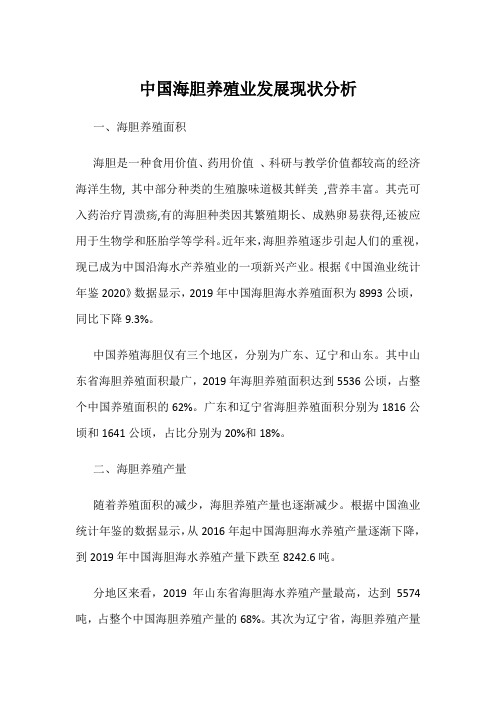 中国海胆养殖业发展现状分析

一、海胆养殖面积

海胆是一种食用价值、药用价值 、科研与教学价值都较高的经济海洋生物, 其中部分种类的生殖腺味道极其鲜美 ,营养丰富。其壳可入药治疗胃溃疡,有的海胆种类因其繁殖期长、成熟卵易获得,还被应用于生物学和胚胎学等学科。近年来,海胆养殖逐步引起人们的重视，现已成为中国沿海水产养殖业的一项新兴产业。根据《中国渔业统计年鉴 2020》数据显示，2019 年中国海胆海水养殖面积为 8993 公顷，同比下降 9.3%。

中国养殖海胆仅有三个地区，分别为广东、辽宁和山东。其中山东省海胆养殖面积最广，2019 年海胆养殖面积达到 5536 公顷，占整个中国养殖面积的 62%。广东和辽宁省海胆养殖面积分别为 1816 公顷和 1641 公顷，占比分别为 20%和 18%。

二、海胆养殖产量

随着养殖面积的减少，海胆养殖产量也逐渐减少。根据中国渔业统计年鉴的数据显示，从 2016 年起中国海胆海水养殖产量逐渐下降，到 2019 年中国海胆海水养殖产量下跌至 8242.6 吨。

分地区来看，2019 年山东省海胆海水养殖产量最高，达到 5574 吨，占整个中国海胆养殖产量的 68%。其次为辽宁省，海胆养殖产量